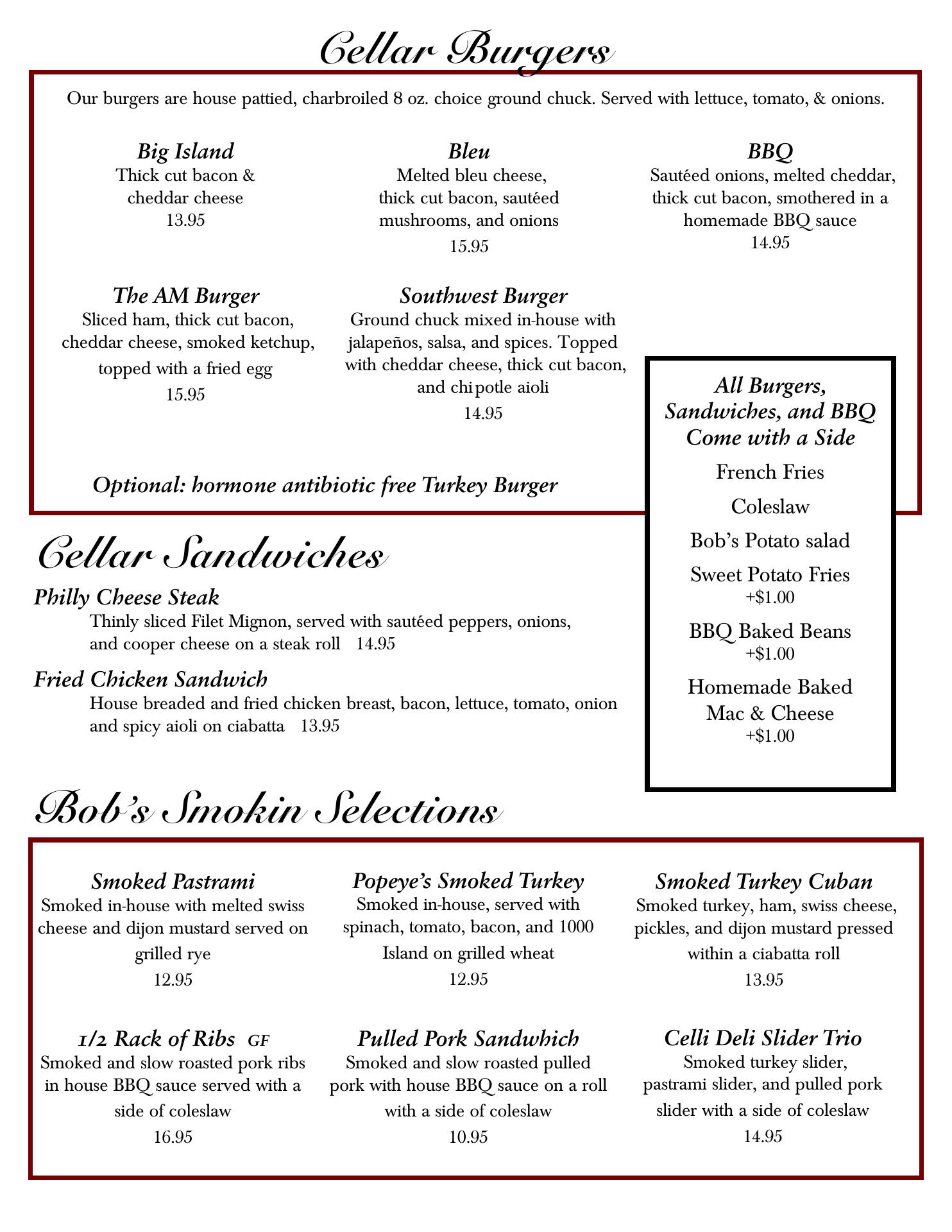 Cellar Burgers

Our burgers are house pattied, charbroiled 8 oz. choice ground chuck. Served with lettuce, tomato, & onions.

Big Island
Thick cut bacon & cheddar cheese
13.95

Bleu
Melted bleu cheese, thick cut bacon, sautéed mushrooms, and onions
15.95

BBQ
Sautéed onions, melted cheddar, thick cut bacon, smothered in a homemade BBQ sauce
14.95

The AM Burger
Sliced ham, thick cut bacon, cheddar cheese, smoked ketchup, topped with a fried egg
15.95

Southwest Burger
Ground chuck mixed in-house with jalapeños, salsa, and spices. Topped with cheddar cheese, thick cut bacon, and chipotle aioli
14.95

Optional: hormone antibiotic free Turkey Burger

All Burgers, Sandwiches, and BBQ Come with a Side

French Fries

Coleslaw

Bob's Potato salad

Sweet Potato Fries
+$1.00

BBQ Baked Beans
+$1.00

Homemade Baked Mac & Cheese
+$1.00

Cellar Sandwiches

Philly Cheese Steak
Thinly sliced Filet Mignon, served with sautéed peppers, onions, and cooper cheese on a steak roll 14.95

Fried Chicken Sandwich
House breaded and fried chicken breast, bacon, lettuce, tomato, onion and spicy aioli on ciabatta 13.95

Bob's Smokin Selections

Smoked Pastrami
Smoked in-house with melted swiss cheese and dijon mustard served on grilled rye
12.95

Popeye's Smoked Turkey
Smoked in-house, served with spinach, tomato, bacon, and 1000 Island on grilled wheat
12.95

Smoked Turkey Cuban
Smoked turkey, ham, swiss cheese, pickles, and dijon mustard pressed within a ciabatta roll
13.95

1/2 Rack of Ribs GF
Smoked and slow roasted pork ribs in house BBQ sauce served with a side of coleslaw
16.95

Pulled Pork Sandwhich
Smoked and slow roasted pulled pork with house BBQ sauce on a roll with a side of coleslaw
10.95

Celli Deli Slider Trio
Smoked turkey slider, pastrami slider, and pulled pork slider with a side of coleslaw
14.95